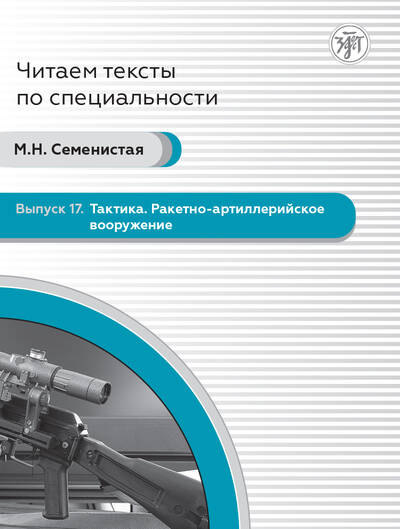 Читаем тексты по специальности

М.Н. Семенистая

Выпуск 17. Тактика. Ракетно-артиллерийское вооружение